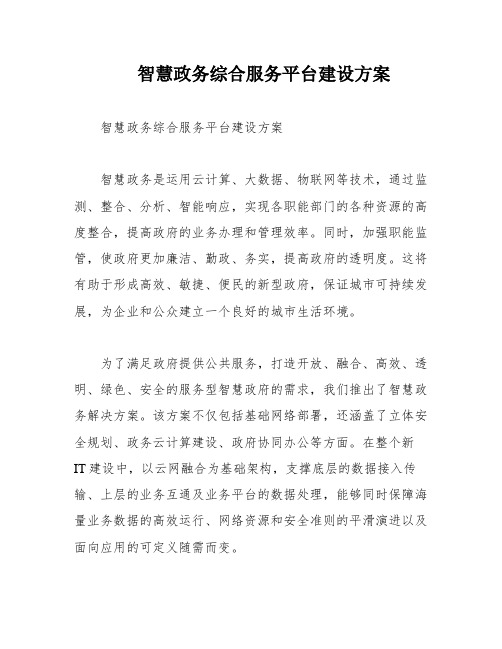 智慧政务综合服务平台建设方案

智慧政务综合服务平台建设方案

智慧政务是运用云计算、大数据、物联网等技术，通过监测、整合、分析、智能响应，实现各职能部门的各种资源的高度整合，提高政府的业务办理和管理效率。同时，加强职能监管，使政府更加廉洁、勤政、务实，提高政府的透明度。这将有助于形成高效、敏捷、便民的新型政府，保证城市可持续发展，为企业和公众建立一个良好的城市生活环境。

为了满足政府提供公共服务，打造开放、融合、高效、透明、绿色、安全的服务型智慧政府的需求，我们推出了智慧政务解决方案。该方案不仅包括基础网络部署，还涵盖了立体安全规划、政务云计算建设、政府协同办公等方面。在整个新IT建设中，以云网融合为基础架构，支撑底层的数据接入传输、上层的业务互通及业务平台的数据处理，能够同时保障海量业务数据的高效运行、网络资源和安全准则的平滑演进以及面向应用的可定义随需而变。